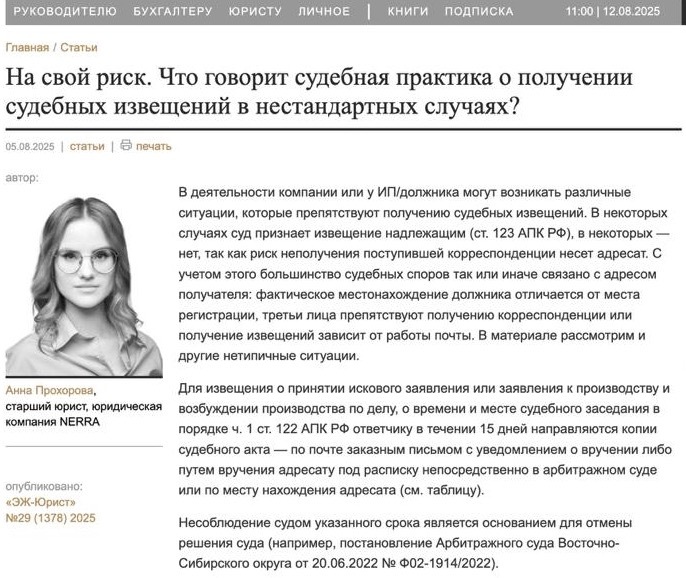 РУКОВОДИТЕЛЮ БУХГАЛТЕРУ ЮРИСТУ ЛИЧНОЕ | КНИГИ ПОДПИСКА 11:00 | 12.08.2025

Главная / Статьи

На свой риск. Что говорит судебная практика о получении судебных извещений в нестандартных случаях?

05.08.2025 | статьи | печать

автор:

Анна Прохорова, старший юрист, юридическая компания NERRA

опубликовано:
«ЭЖ-Юрист»
№29 (1378) 2025

В деятельности компании или у ИП/должника могут возникать различные ситуации, которые препятствуют получению судебных извещений. В некоторых случаях суд признает извещение надлежащим (ст. 123 АПК РФ), в некоторых — нет, так как риск неполучения поступившей корреспонденции несет адресат. С учетом этого большинство судебных споров так или иначе связано с адресом получателя: фактическое местонахождение должника отличается от места регистрации, третьи лица препятствуют получению корреспонденции или получение извещений зависит от работы почты. В материале рассмотрим и другие нетипичные ситуации.

Для извещения о принятии искового заявления или заявления к производству и возбуждении производства по делу, о времени и месте судебного заседания в порядке ч. 1 ст. 122 АПК РФ ответчику в течении 15 дней направляются копии судебного акта — по почте заказным письмом с уведомлением о вручении либо путем вручения адресату под расписку непосредственно в арбитражном суде или по месту нахождения адресата (см. таблицу).

Несоблюдение судом указанного срока является основанием для отмены решения суда (например, постановление Арбитражного суда Восточно-Сибирского округа от 20.06.2022 № Ф02-1914/2022).